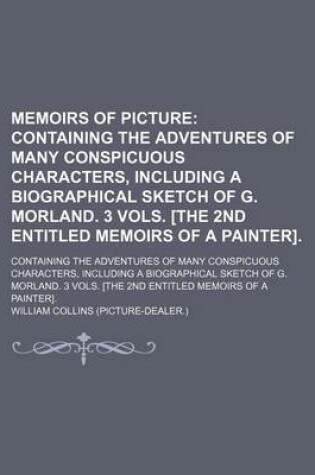 MEMOIRS OF PICTURE: CONTAINING THE ADVENTURES OF MANY CONSPICUOUS CHARACTERS, INCLUDING A BIOGRAPHICAL SKETCH OF G. MORLAND. 3 VOLS. [THE 2ND ENTITLED MEMOIRS OF A PAINTER].

CONTAINING THE ADVENTURES OF MANY CONSPICUOUS CHARACTERS, INCLUDING A BIOGRAPHICAL SKETCH OF G. MORLAND. 3 VOLS. [THE 2ND ENTITLED MEMOIRS OF A PAINTER].

WILLIAM COLLINS (PICTURE-DEALER.)